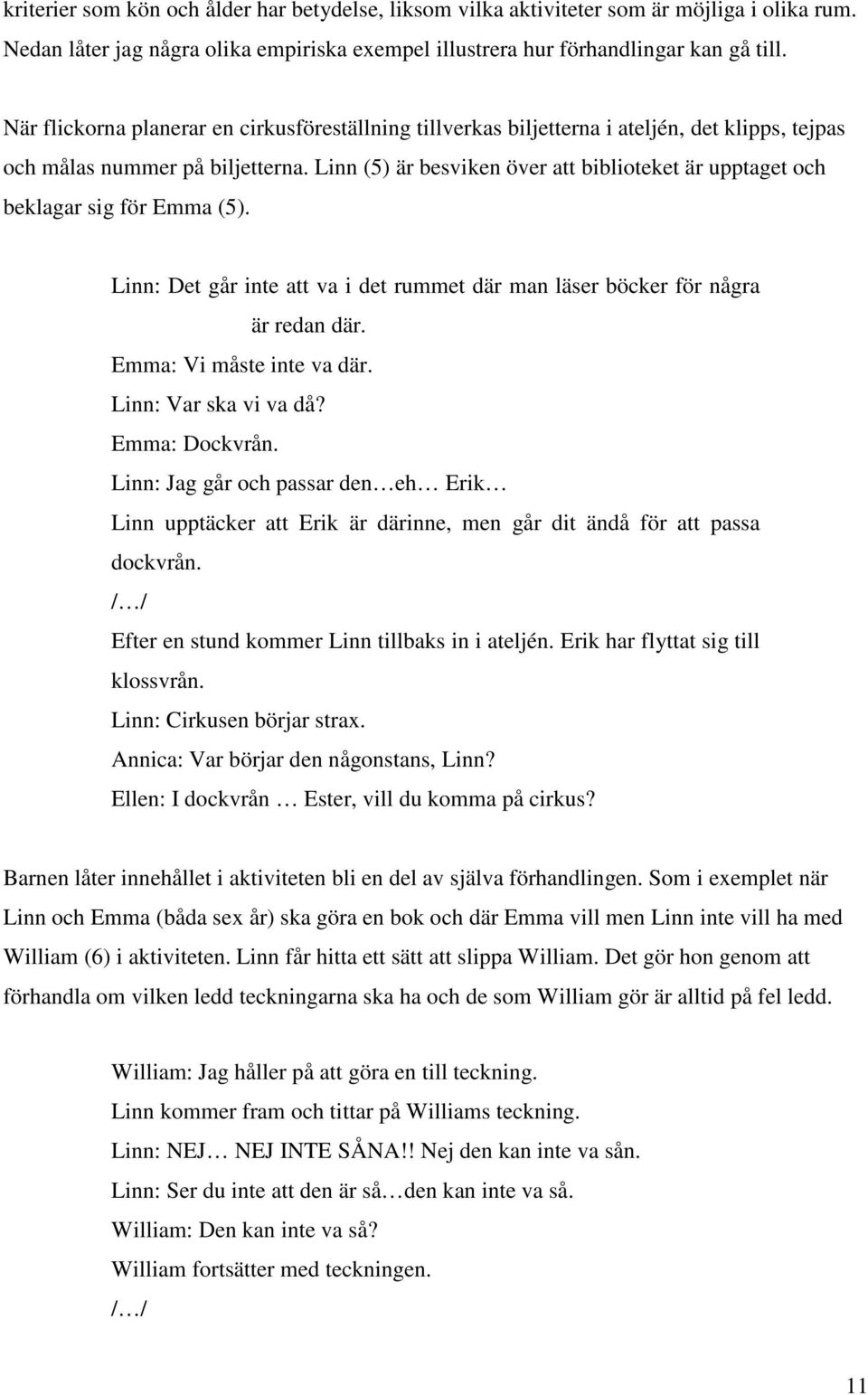 kriterier som kön och ålder har betydelse, liksom vilka aktiviteter som är möjliga i olika rum. Nedan låter jag några olika empiriska exempel illustrera hur förhandlingar kan gå till.

När flickorna planerar en cirkusföreställning tillverkas biljetterna i ateljén, det klipps, tejpas och målas nummer på biljetterna. Linn (5) är besviken över att biblioteket är upptaget och beklagar sig för Emma (5).

Linn: Det går inte att va i det rummet där man läser böcker för några är redan där.
Emma: Vi måste inte va där.
Linn: Var ska vi va då?
Emma: Dockvrån.
Linn: Jag går och passar den…eh… Erik…
Linn upptäcker att Erik är därinne, men går dit ändå för att passa dockvrån.
/…/
Efter en stund kommer Linn tillbaks in i ateljén. Erik har flyttat sig till klossvrån.
Linn: Cirkusen börjar strax.
Annica: Var börjar den någonstans, Linn?
Ellen: I dockvrån … Ester, vill du komma på cirkus?

Barnen låter innehållet i aktiviteten bli en del av själva förhandlingen. Som i exemplet när Linn och Emma (båda sex år) ska göra en bok och där Emma vill men Linn inte vill ha med William (6) i aktiviteten. Linn får hitta ett sätt att slippa William. Det gör hon genom att förhandla om vilken ledd teckningarna ska ha och de som William gör är alltid på fel ledd.

William: Jag håller på att göra en till teckning.
Linn kommer fram och tittar på Williams teckning.
Linn: NEJ… NEJ INTE SÅNA!! Nej den kan inte va sån.
Linn: Ser du inte att den är så…den kan inte va så.
William: Den kan inte va så?
William fortsätter med teckningen.
/…/

11